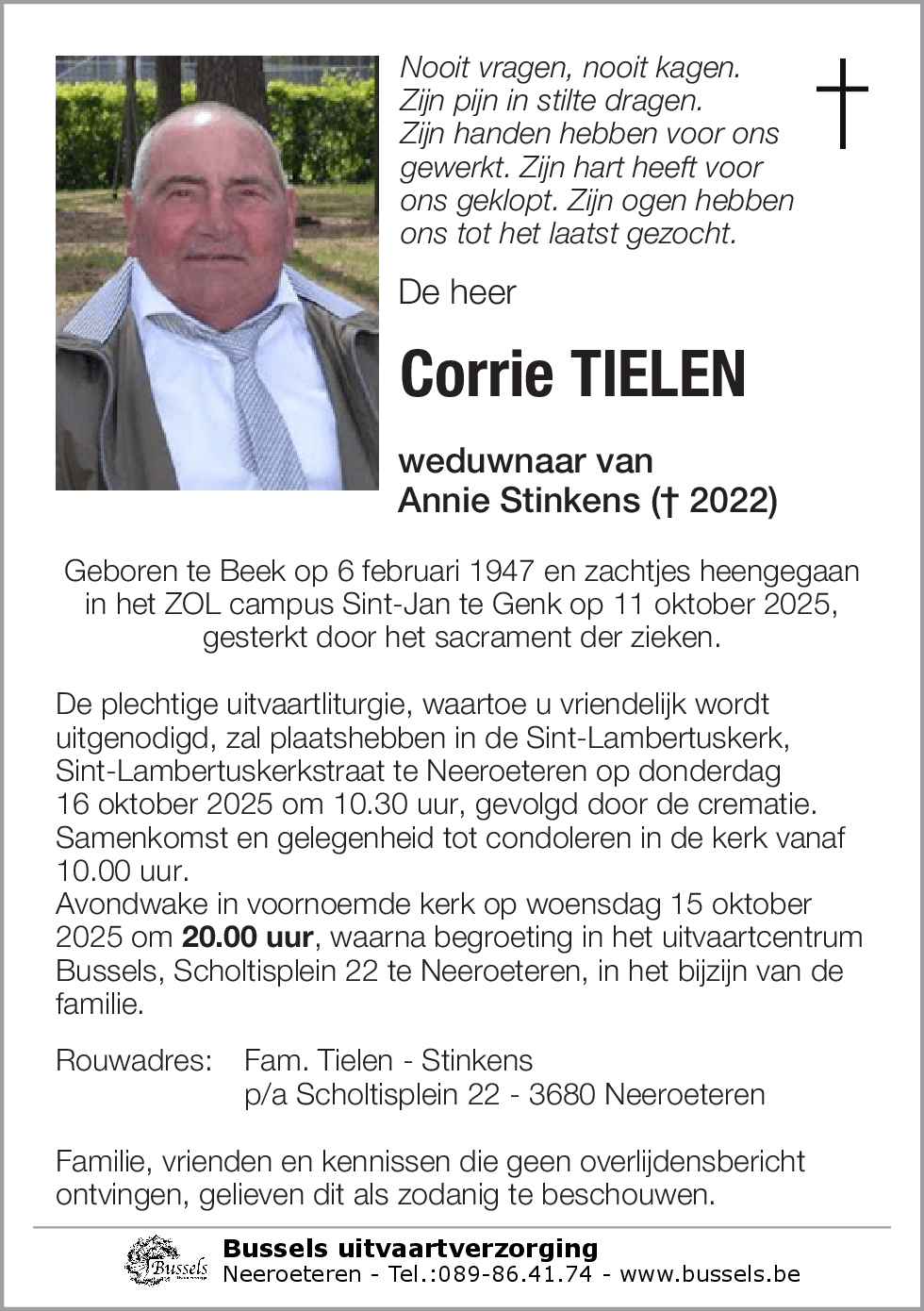 Nooit vragen, nooit kagen. Zijn pijn in stilte dragen. Zijn handen hebben voor ons gewerkt. Zijn hart heeft voor ons geklopt. Zijn ogen hebben ons tot het laatst gezocht.

De heer

Corrie TIELEN

weduwnaar van
Annie Stinkens († 2022)

Geboren te Beek op 6 februari 1947 en zachtjes heengegaan in het ZOL campus Sint-Jan te Genk op 11 oktober 2025, gesterkt door het sacrament der zieken.

De plechtige uitvaartliturgie, waartoe u vriendelijk wordt uitgenodigd, zal plaatshebben in de Sint-Lambertuskerk, Sint-Lambertuskerkstraat te Neeroeteren op donderdag 16 oktober 2025 om 10.30 uur, gevolgd door de crematie.
Samenkomst en gelegenheid tot condoleren in de kerk vanaf 10.00 uur.
Avondwake in voornoemde kerk op woensdag 15 oktober 2025 om 20.00 uur, waarna begroeting in het uitvaartcentrum Bussels, Scholtisplein 22 te Neeroeteren, in het bijzijn van de familie.

Rouwadres: Fam. Tielen - Stinkens
p/a Scholtisplein 22 - 3680 Neeroeteren

Familie, vrienden en kennissen die geen overlijdensbericht ontvingen, gelieven dit als zodanig te beschouwen.

Bussels
Bussels uitvaartverzorging
Neeroeteren - Tel.:089-86.41.74 - www.bussels.be